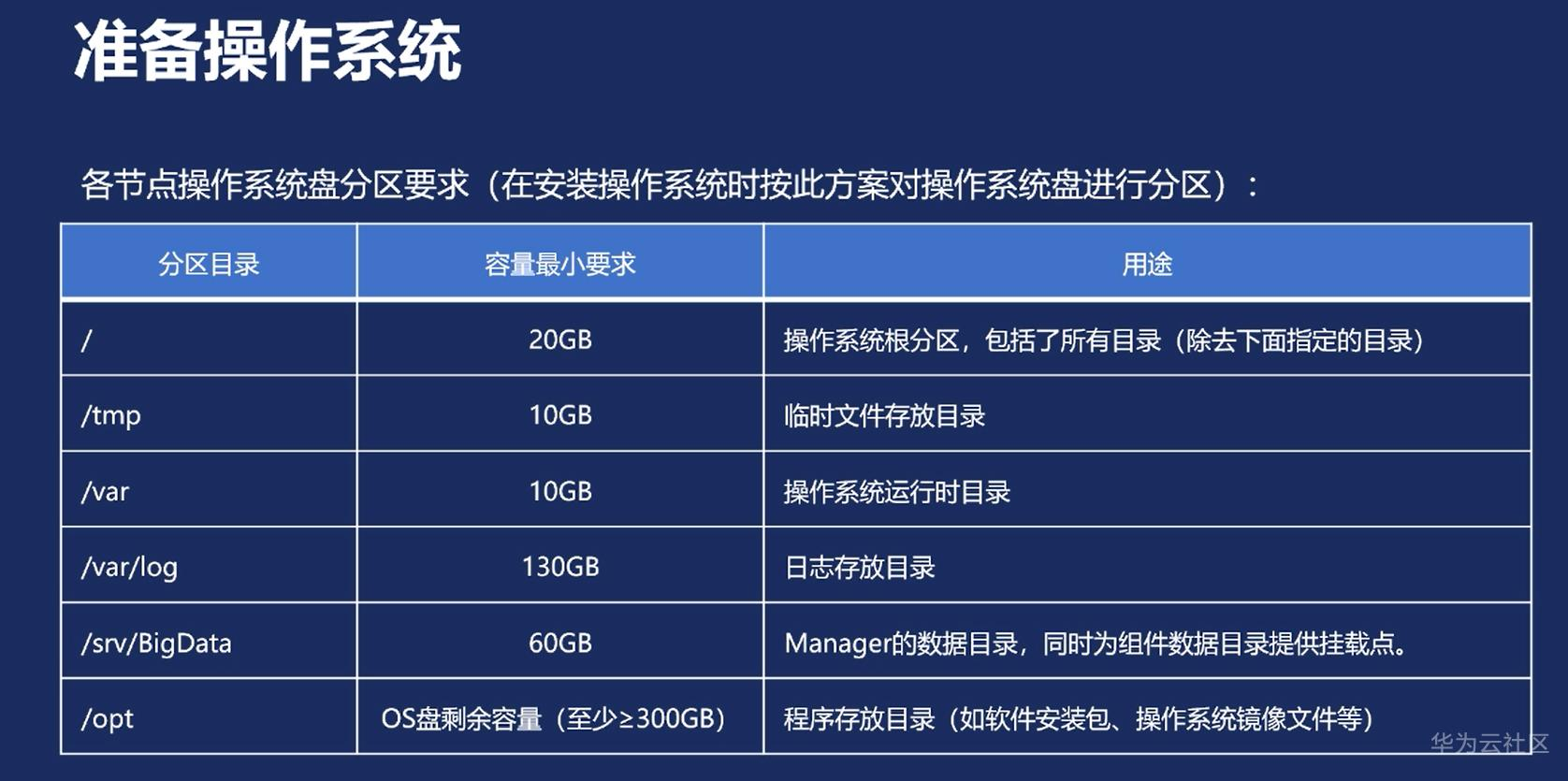 准备操作系统

各节点操作系统盘分区要求（在安装操作系统时按此方案对操作系统盘进行分区）：

| 分区目录 | 容量最小要求 | 用途 |
|---|---|---|
| / | 20GB | 操作系统根分区，包括了所有目录（除去下面指定的目录） |
| /tmp | 10GB | 临时文件存放目录 |
| /var | 10GB | 操作系统运行时目录 |
| /var/log | 130GB | 日志存放目录 |
| /srv/BigData | 60GB | Manager的数据目录，同时为组件数据目录提供挂载点。 |
| /opt | OS盘剩余容量（至少≥300GB） | 程序存放目录（如软件安装包、操作系统镜像文件等） |

华为云社区